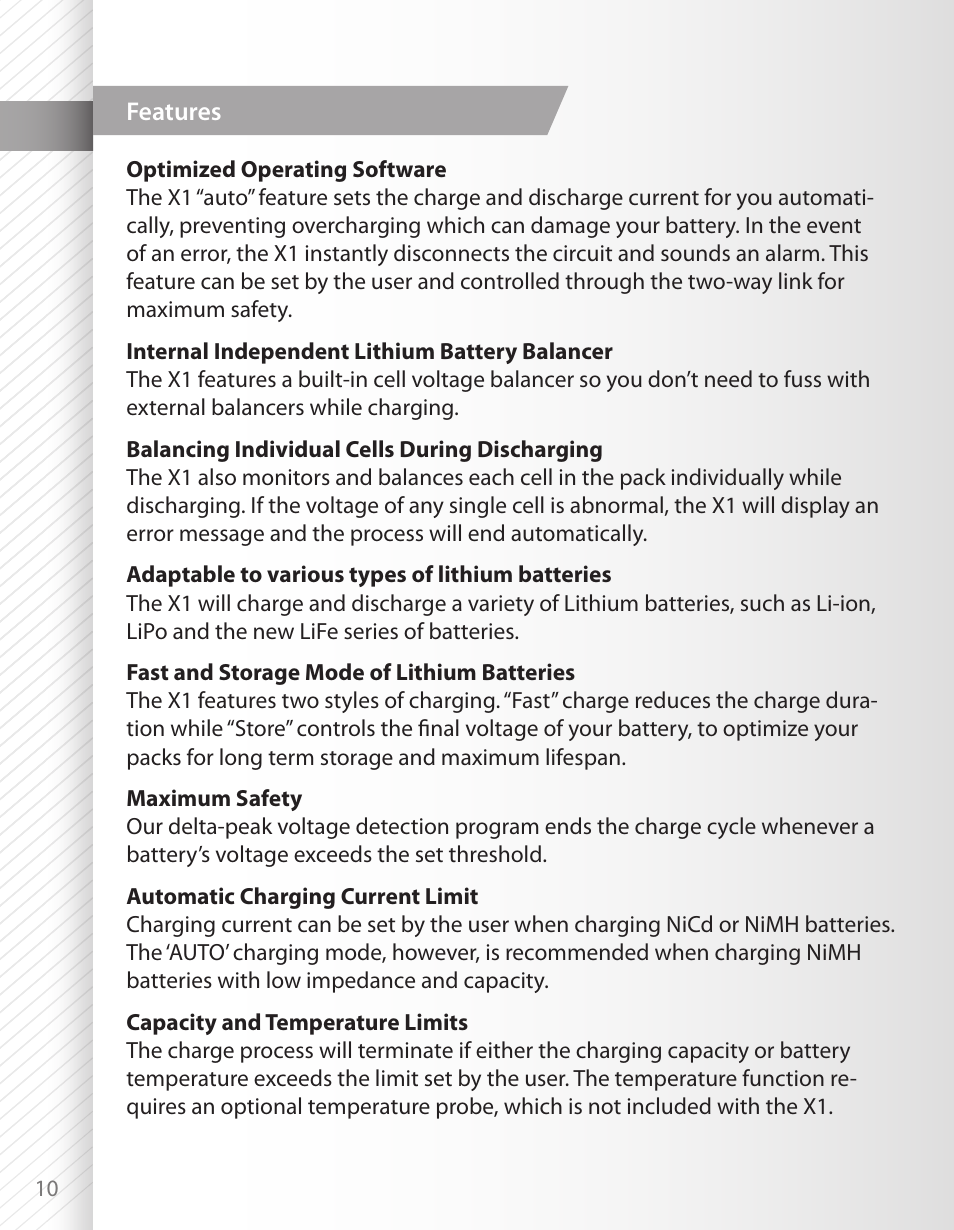 Features

Optimized Operating Software
The X1 “auto” feature sets the charge and discharge current for you automatically, preventing overcharging which can damage your battery. In the event of an error, the X1 instantly disconnects the circuit and sounds an alarm. This feature can be set by the user and controlled through the two-way link for maximum safety.

Internal Independent Lithium Battery Balancer
The X1 features a built-in cell voltage balancer so you don’t need to fuss with external balancers while charging.

Balancing Individual Cells During Discharging
The X1 also monitors and balances each cell in the pack individually while discharging. If the voltage of any single cell is abnormal, the X1 will display an error message and the process will end automatically.

Adaptable to various types of lithium batteries
The X1 will charge and discharge a variety of Lithium batteries, such as Li-ion, LiPo and the new LiFe series of batteries.

Fast and Storage Mode of Lithium Batteries
The X1 features two styles of charging. “Fast” charge reduces the charge duration while “Store” controls the final voltage of your battery, to optimize your packs for long term storage and maximum lifespan.

Maximum Safety
Our delta-peak voltage detection program ends the charge cycle whenever a battery’s voltage exceeds the set threshold.

Automatic Charging Current Limit
Charging current can be set by the user when charging NiCd or NiMH batteries. The ‘AUTO’ charging mode, however, is recommended when charging NiMH batteries with low impedance and capacity.

Capacity and Temperature Limits
The charge process will terminate if either the charging capacity or battery temperature exceeds the limit set by the user. The temperature function requires an optional temperature probe, which is not included with the X1.

10